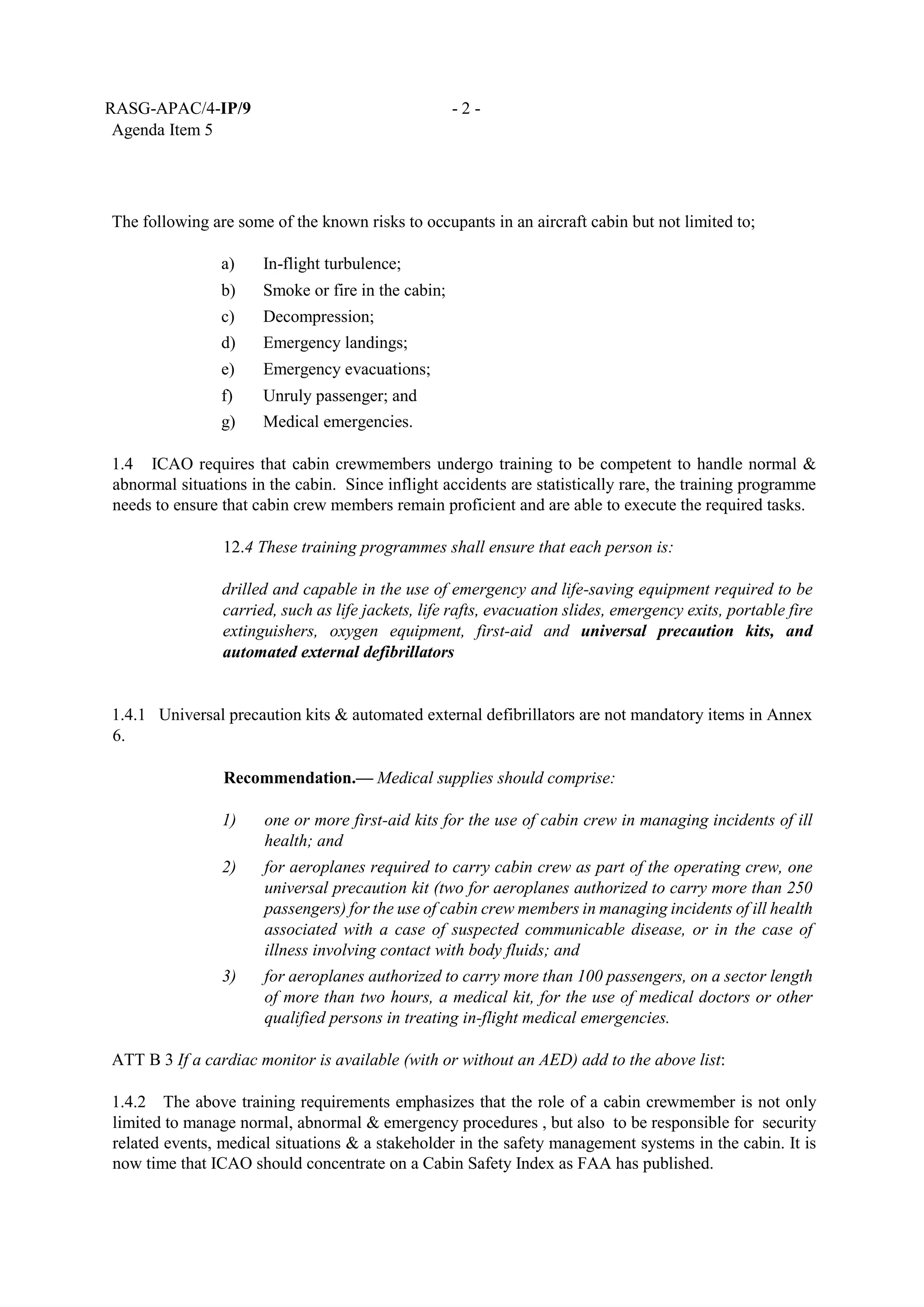 RASG-APAC/4-IP/9 - 2 -
Agenda Item 5

The following are some of the known risks to occupants in an aircraft cabin but not limited to;

a) In-flight turbulence;
b) Smoke or fire in the cabin;
c) Decompression;
d) Emergency landings;
e) Emergency evacuations;
f) Unruly passenger; and
g) Medical emergencies.

1.4 ICAO requires that cabin crewmembers undergo training to be competent to handle normal & abnormal situations in the cabin. Since inflight accidents are statistically rare, the training programme needs to ensure that cabin crew members remain proficient and are able to execute the required tasks.

12.4 These training programmes shall ensure that each person is:

drilled and capable in the use of emergency and life-saving equipment required to be carried, such as life jackets, life rafts, evacuation slides, emergency exits, portable fire extinguishers, oxygen equipment, first-aid and universal precaution kits, and automated external defibrillators

1.4.1 Universal precaution kits & automated external defibrillators are not mandatory items in Annex 6.

Recommendation.— Medical supplies should comprise:

1) one or more first-aid kits for the use of cabin crew in managing incidents of ill health; and
2) for aeroplanes required to carry cabin crew as part of the operating crew, one universal precaution kit (two for aeroplanes authorized to carry more than 250 passengers) for the use of cabin crew members in managing incidents of ill health associated with a case of suspected communicable disease, or in the case of illness involving contact with body fluids; and
3) for aeroplanes authorized to carry more than 100 passengers, on a sector length of more than two hours, a medical kit, for the use of medical doctors or other qualified persons in treating in-flight medical emergencies.

ATT B 3 If a cardiac monitor is available (with or without an AED) add to the above list:

1.4.2 The above training requirements emphasizes that the role of a cabin crewmember is not only limited to manage normal, abnormal & emergency procedures , but also to be responsible for security related events, medical situations & a stakeholder in the safety management systems in the cabin. It is now time that ICAO should concentrate on a Cabin Safety Index as FAA has published.